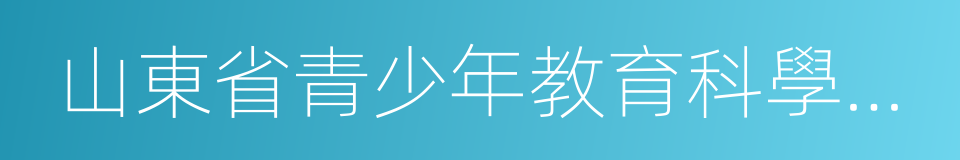 山東省青少年教育科學…